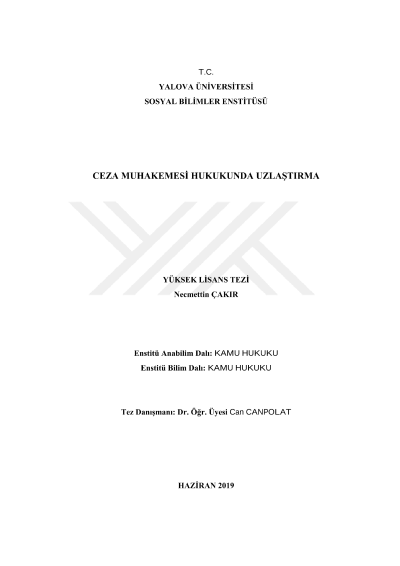 T.C.
YALOVA ÜNİVERSİTESİ
SOSYAL BİLİMLER ENSTİTÜSÜ

CEZA MUHAKEMESİ HUKUKUNDA UZLAŞTIRMA

YÜKSEK LİSANS TEZİ
Necmettin ÇAKIR

Enstitü Anabilim Dalı: KAMU HUKUKU
Enstitü Bilim Dalı: KAMU HUKUKU

Tez Danışmanı: Dr. Öğr. Üyesi Can CANPOLAT

HAZİRAN 2019